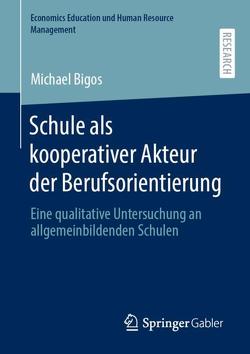 Economics Education und Human Resource Management

RESEARCH

Michael Bigos

Schule als kooperativer Akteur der Berufsorientierung

Eine qualitative Untersuchung an allgemeinbildenden Schulen

Springer Gabler